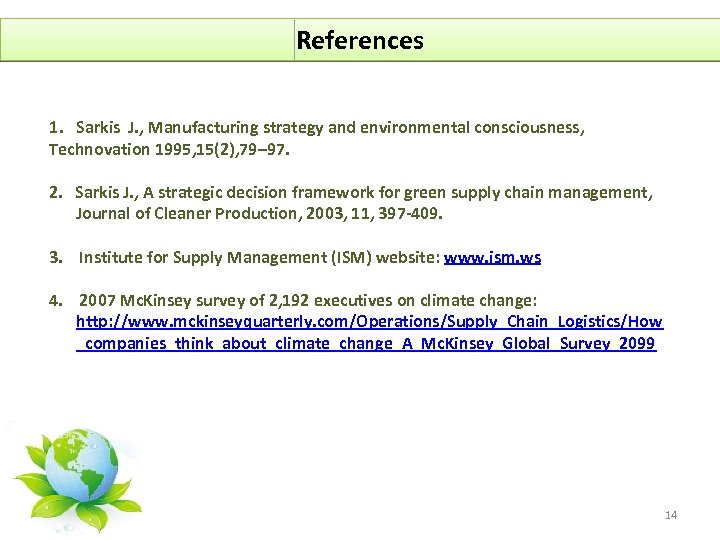 References

1. Sarkis J., Manufacturing strategy and environmental consciousness, Technovation 1995,15(2),79–97.

2. Sarkis J., A strategic decision framework for green supply chain management, Journal of Cleaner Production, 2003, 11, 397-409.

3. Institute for Supply Management (ISM) website: www.ism.ws

4. 2007 McKinsey survey of 2,192 executives on climate change: http://www.mckinseyquarterly.com/Operations/Supply_Chain_Logistics/How_companies_think_about_climate_change_A_McKinsey_Global_Survey_2099

14